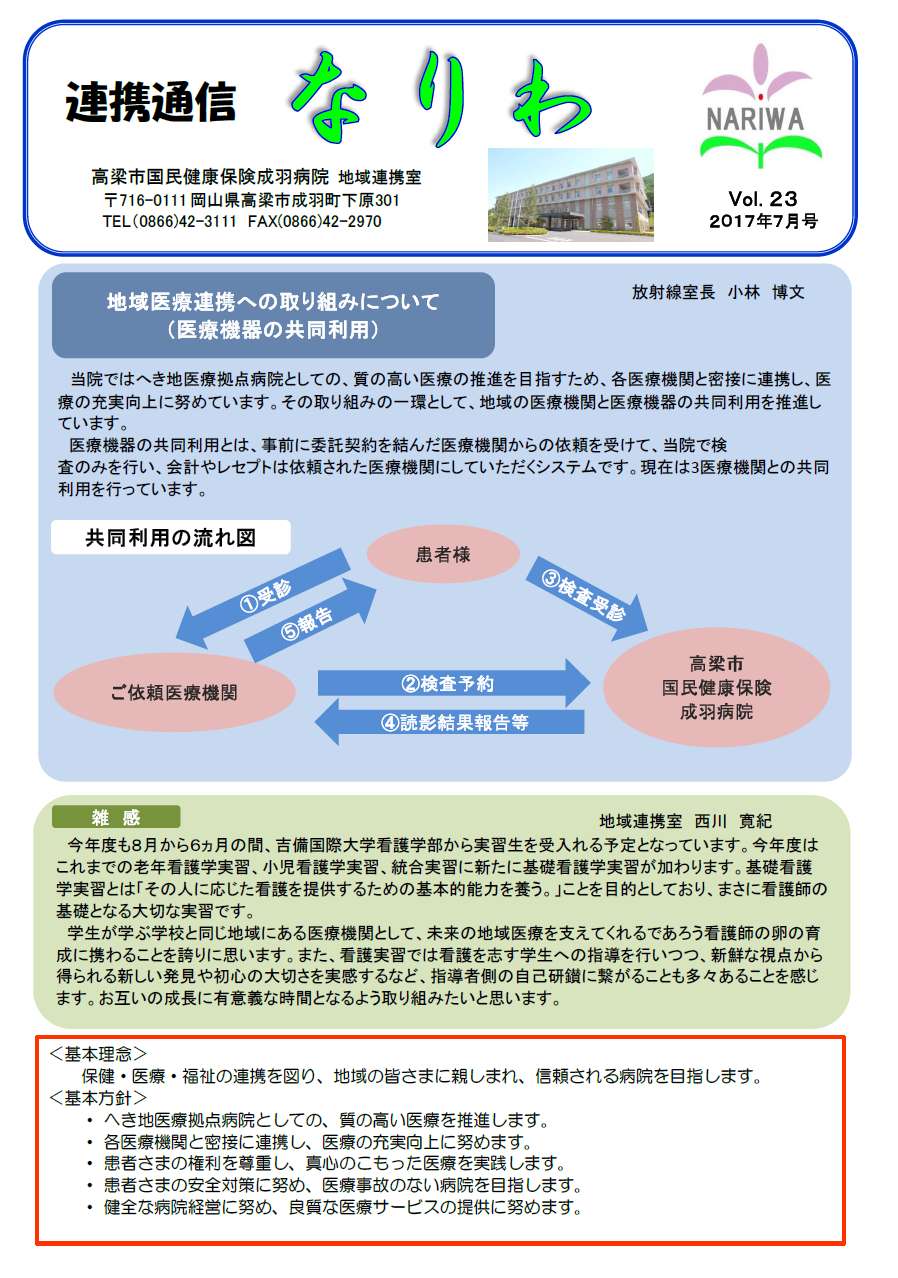 連携通信 なりわ

NARIWA

高梁市国民健康保険成羽病院 地域連携室
〒716-0111 岡山県高梁市成羽町下原301
TEL(0866)42-3111 FAX(0866)42-2970

Vol. 23
2017年7月号

地域医療連携への取り組みについて
(医療機器の共同利用)

放射線室長 小林 博文

当院ではへき地医療拠点病院としての、質の高い医療の推進を目指すため、各医療機関と密接に連携し、医療の充実向上に努めています。その取り組みの一環として、地域の医療機関と医療機器の共同利用を推進しています。

医療機器の共同利用とは、事前に委託契約を結んだ医療機関からの依頼を受けて、当院で検査のみを行い、会計やレセプトは依頼された医療機関にしていただくシステムです。現在は3医療機関との共同利用を行っています。

共同利用の流れ図

患者様

①受診

⑤報告

③検査受診

ご依頼医療機関

②検査予約

④読影結果報告等

高梁市
国民健康保険
成羽病院

雑 感

地域連携室 西川 寛紀

今年度も8月から6ヵ月の間、吉備国際大学看護学部から実習生を受入れる予定となっています。今年度はこれまでの老年看護学実習、小児看護学実習、統合実習に新たに基礎看護学実習が加わります。基礎看護学実習とは「その人に応じた看護を提供するための基本的能力を養う。」ことを目的としており、まさに看護師の基礎となる大切な実習です。

学生が学ぶ学校と同じ地域にある医療機関として、未来の地域医療を支えてくれるであろう看護師の卵の育成に携わることを誇りに思います。また、看護実習では看護を志す学生への指導を行いつつ、新鮮な視点から得られる新しい発見や初心の大切さを実感するなど、指導者側の自己研鑽に繋がることも多々あることを感じます。お互いの成長に有意義な時間となるよう取り組みたいと思います。

<基本理念>
保健・医療・福祉の連携を図り、地域の皆さまに親しまれ、信頼される病院を目指します。
<基本方針>
・ へき地医療拠点病院としての、質の高い医療を推進します。
・ 各医療機関と密接に連携し、医療の充実向上に努めます。
・ 患者さまの権利を尊重し、真心のこもった医療を実践します。
・ 患者さまの安全対策に努め、医療事故のない病院を目指します。
・ 健全な病院経営に努め、良質な医療サービスの提供に努めます。